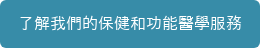 了解我們的保健和功能醫學服務